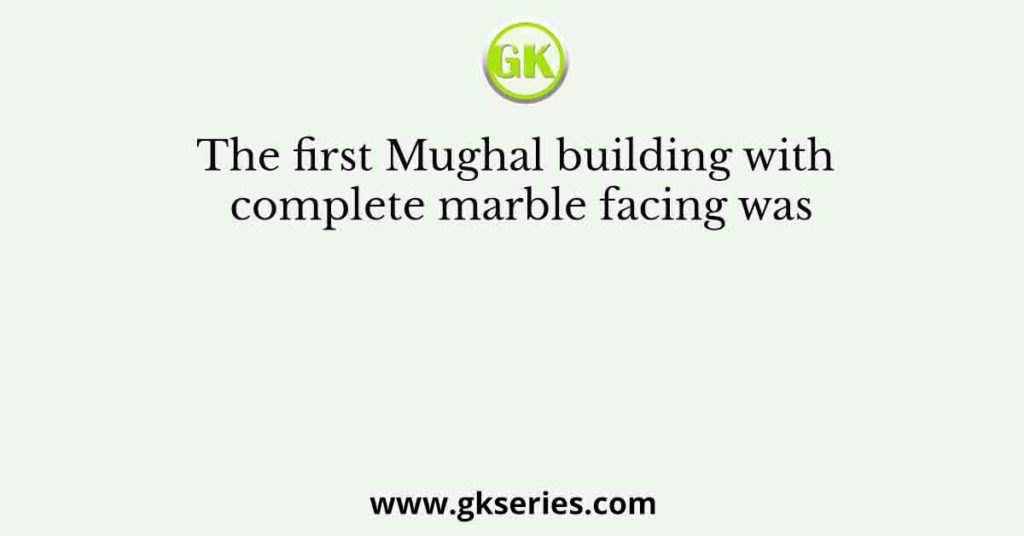 GK

The first Mughal building with complete marble facing was

www.gkseries.com